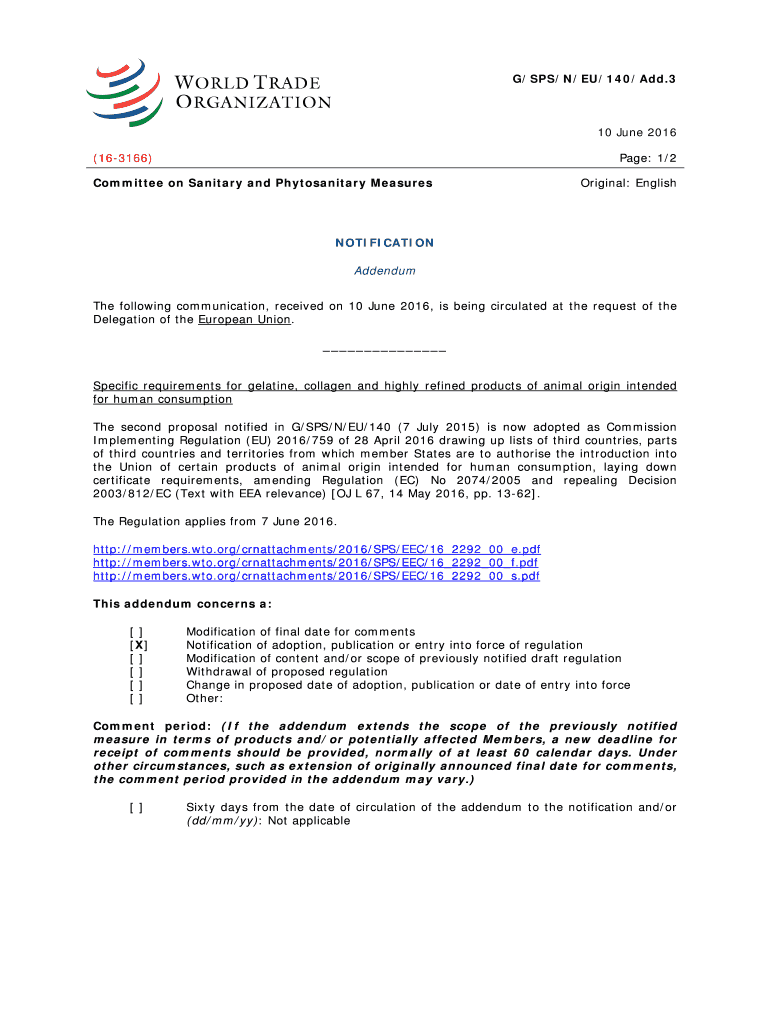 WORLD TRADE ORGANIZATION

G/SPS/N/EU/140/Add.3

10 June 2016

(16-3166)

Page: 1/2

Committee on Sanitary and Phytosanitary Measures

Original: English

NOTIFICATION

Addendum

The following communication, received on 10 June 2016, is being circulated at the request of the Delegation of the European Union.

_______________

Specific requirements for gelatine, collagen and highly refined products of animal origin intended for human consumption

The second proposal notified in G/SPS/N/EU/140 (7 July 2015) is now adopted as Commission Implementing Regulation (EU) 2016/759 of 28 April 2016 drawing up lists of third countries, parts of third countries and territories from which member States are to authorise the introduction into the Union of certain products of animal origin intended for human consumption, laying down certificate requirements, amending Regulation (EC) No 2074/2005 and repealing Decision 2003/812/EC (Text with EEA relevance) [OJ L 67, 14 May 2016, pp. 13-62].

The Regulation applies from 7 June 2016.

http://members.wto.org/crnattachments/2016/SPS/EEC/16_2292_00_e.pdf
http://members.wto.org/crnattachments/2016/SPS/EEC/16_2292_00_f.pdf
http://members.wto.org/crnattachments/2016/SPS/EEC/16_2292_00_s.pdf

This addendum concerns a:

[ ] Modification of final date for comments
[X] Notification of adoption, publication or entry into force of regulation
[ ] Modification of content and/or scope of previously notified draft regulation
[ ] Withdrawal of proposed regulation
[ ] Change in proposed date of adoption, publication or date of entry into force
[ ] Other:

Comment period: (If the addendum extends the scope of the previously notified measure in terms of products and/or potentially affected Members, a new deadline for receipt of comments should be provided, normally of at least 60 calendar days. Under other circumstances, such as extension of originally announced final date for comments, the comment period provided in the addendum may vary.)

[ ] Sixty days from the date of circulation of the addendum to the notification and/or (dd/mm/yy): Not applicable